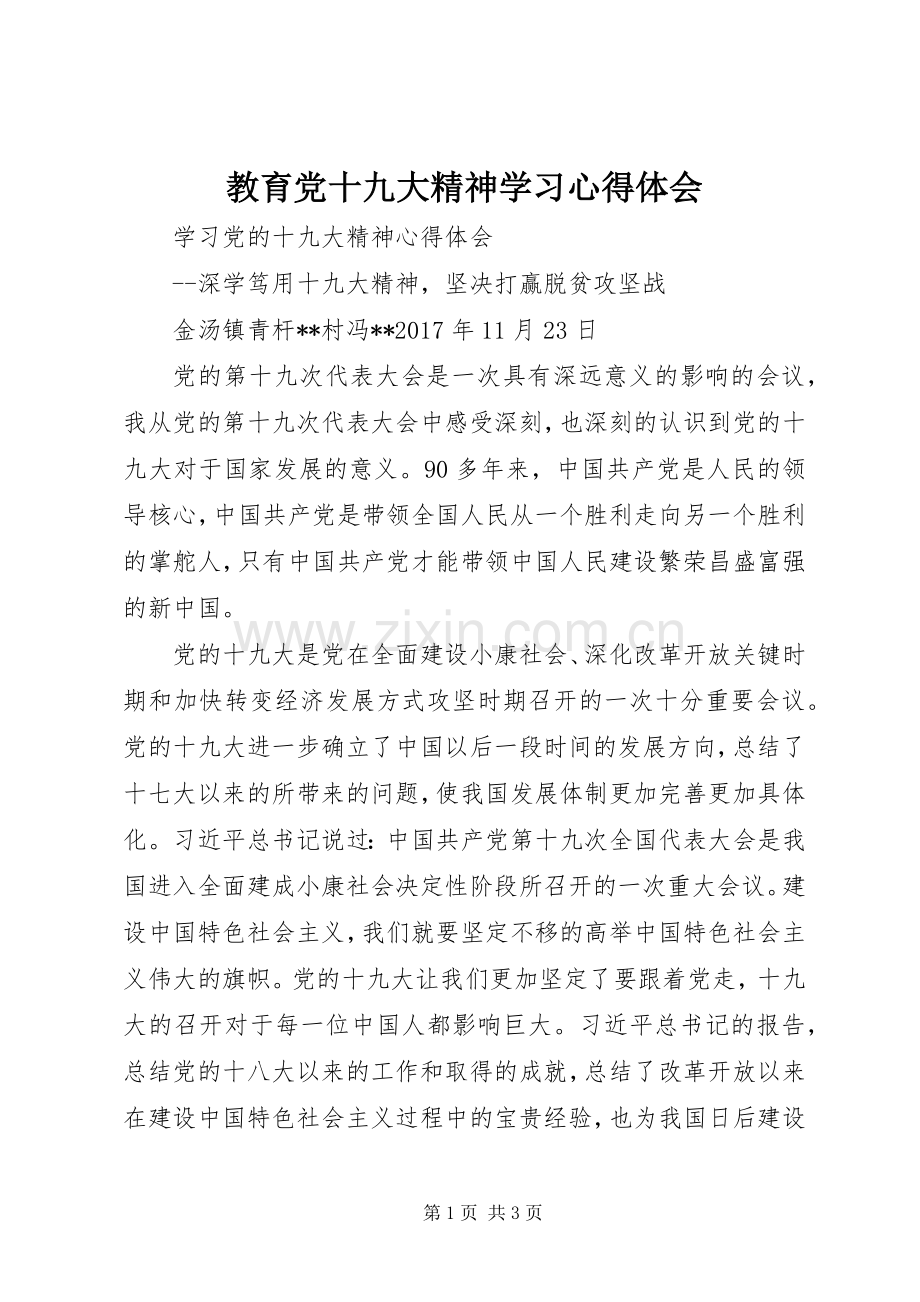 教育党十九大精神学习心得体会

学习党的十九大精神心得体会

--深学笃用十九大精神，坚决打赢脱贫攻坚战

金汤镇青杆**村冯**2017 年 11 月 23 日

党的第十九次代表大会是一次具有深远意义的影响的会议，我从党的第十九次代表大会中感受深刻，也深刻的认识到党的十九大对于国家发展的意义。90 多年来，中国共产党是人民的领导核心，中国共产党是带领全国人民从一个胜利走向另一个胜利的掌舵人，只有中国共产党才能带领中国人民建设繁荣昌盛富强的新中国。

www.zixin.com.cn

党的十九大是党在全面建设小康社会、深化改革开放关键时期和加快转变经济发展方式攻坚时期召开的一次十分重要会议。党的十九大进一步确立了中国以后一段时间的发展方向，总结了十七大以来的所带来的问题，使我国发展体制更加完善更加具体化。习近平总书记说过：中国共产党第十九次全国代表大会是我国进入全面建成小康社会决定性阶段所召开的一次重大会议。建设中国特色社会主义，我们就要坚定不移的高举中国特色社会主义伟大的旗帜。党的十九大让我们更加坚定了要跟着党走，十九大的召开对于每一位中国人都影响巨大。习近平总书记的报告，总结党的十八大以来的工作和取得的成就，总结了改革开放以来在建设中国特色社会主义过程中的宝贵经验，也为我国日后建设

第 1 页 共 3 页